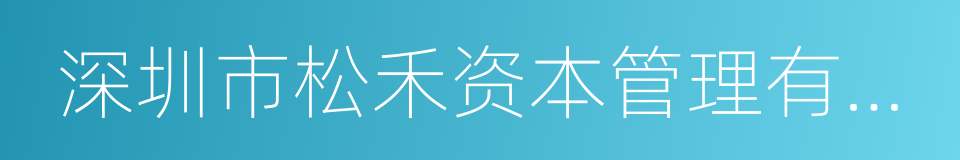 深圳市松禾资本管理有...